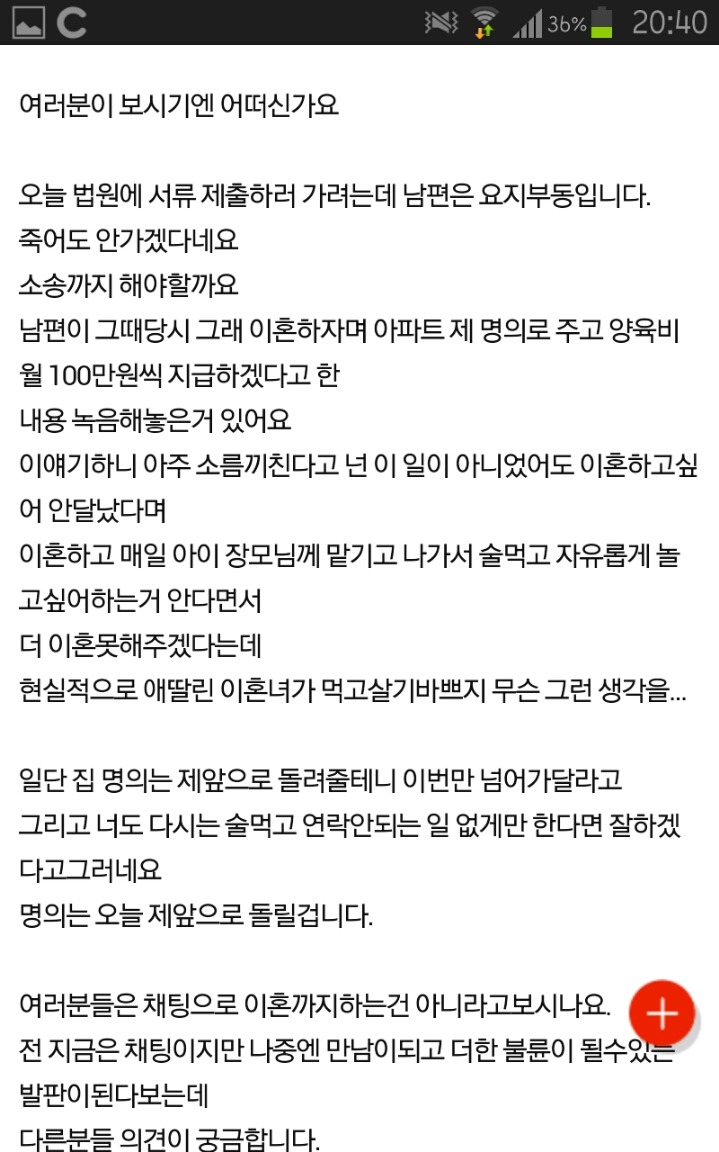 36% 20:40

여러분이 보시기엔 어떠신가요

오늘 법원에 서류 제출하러 가려는데 남편은 요지부동입니다.
죽어도 안가겠다네요
소송까지 해야할까요
남편이 그때당시 그래 이혼하자며 아파트 제 명의로 주고 양육비 월 100만원씩 지급하겠다고 한
내용 녹음해놓은거 있어요
이얘기하니 아주 소름끼친다고 넌 이 일이 아니었어도 이혼하고싶어 안달났다며
이혼하고 매일 아이 장모님께 맡기고 나가서 술먹고 자유롭게 놀고싶어하는거 안다면서
더 이혼못해주겠다는데
현실적으로 애딸린 이혼녀가 먹고살기바쁘지 무슨 그런 생각을...

일단 집 명의는 제앞으로 돌려줄테니 이번만 넘어가달라고
그리고 너도 다시는 술먹고 연락안되는 일 없게만 한다면 잘하겠다고그러네요
명의는 오늘 제앞으로 돌릴겁니다.

여러분들은 채팅으로 이혼까지하는건 아니라고보시나요.
전 지금은 채팅이지만 나중엔 만남이되고 더한 불륜이 될수있는 발판이된다보는데
다른분들 의견이 궁금합니다.